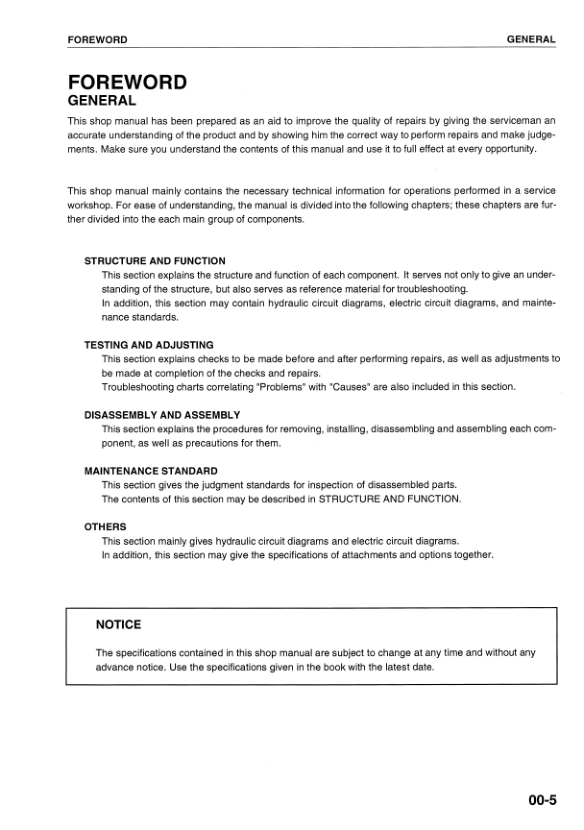 FOREWORD GENERAL

FOREWORD
GENERAL

This shop manual has been prepared as an aid to improve the quality of repairs by giving the serviceman an accurate understanding of the product and by showing him the correct way to perform repairs and make judgements. Make sure you understand the contents of this manual and use it to full effect at every opportunity.

This shop manual mainly contains the necessary technical information for operations performed in a service workshop. For ease of understanding, the manual is divided into the following chapters; these chapters are further divided into the each main group of components.

STRUCTURE AND FUNCTION
This section explains the structure and function of each component. It serves not only to give an understanding of the structure, but also serves as reference material for troubleshooting.
In addition, this section may contain hydraulic circuit diagrams, electric circuit diagrams, and maintenance standards.

TESTING AND ADJUSTING
This section explains checks to be made before and after performing repairs, as well as adjustments to be made at completion of the checks and repairs.
Troubleshooting charts correlating "Problems" with "Causes" are also included in this section.

DISASSEMBLY AND ASSEMBLY
This section explains the procedures for removing, installing, disassembling and assembling each component, as well as precautions for them.

MAINTENANCE STANDARD
This section gives the judgment standards for inspection of disassembled parts.
The contents of this section may be described in STRUCTURE AND FUNCTION.

OTHERS
This section mainly gives hydraulic circuit diagrams and electric circuit diagrams.
In addition, this section may give the specifications of attachments and options together.

NOTICE

The specifications contained in this shop manual are subject to change at any time and without any advance notice. Use the specifications given in the book with the latest date.

00-5